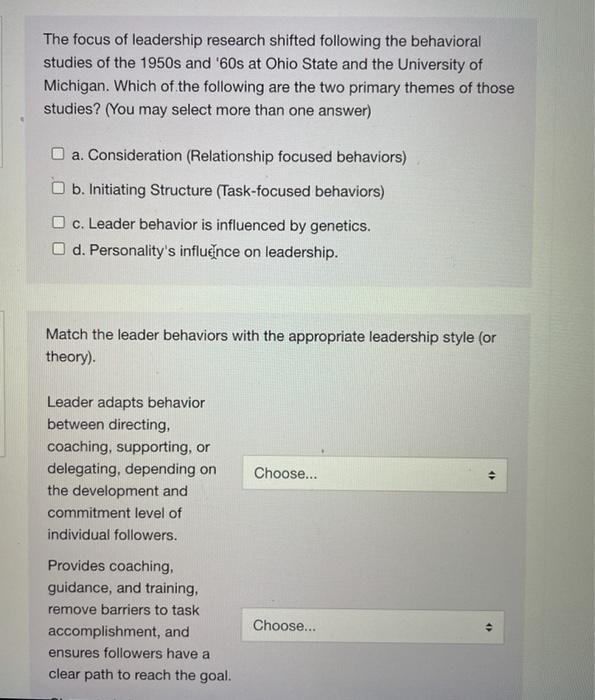 The focus of leadership research shifted following the behavioral studies of the 1950s and '60s at Ohio State and the University of Michigan. Which of the following are the two primary themes of those studies? (You may select more than one answer)

a. Consideration (Relationship focused behaviors)

b. Initiating Structure (Task-focused behaviors)

c. Leader behavior is influenced by genetics.

d. Personality's influence on leadership.

Match the leader behaviors with the appropriate leadership style (or theory).

Leader adapts behavior between directing, coaching, supporting, or delegating, depending on the development and commitment level of individual followers.

Choose...

Provides coaching, guidance, and training, remove barriers to task accomplishment, and ensures followers have a clear path to reach the goal.

Choose...